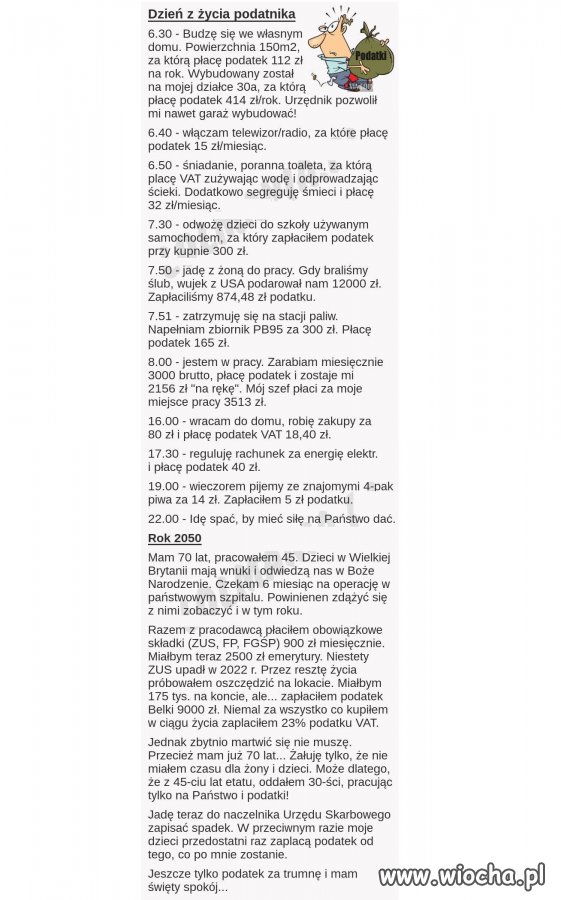 Dzień z życia podatnika

Podatki

6.30 - Budzę się we własnym domu. Powierzchnia 150m2, za którą płacę podatek 112 zł na rok. Wybudowany został na mojej działce 30a, za którą płacę podatek 414 zł/rok. Urzędnik pozwolił mi nawet garaż wybudować!

6.40 - włączam telewizor/radio, za które płacę podatek 15 zł/miesiąc.

6.50 - śniadanie, poranna toaleta, za którą płacę VAT zużywając wodę i odprowadzając ścieki. Dodatkowo segreguję śmieci i płacę 32 zł/miesiąc.

7.30 - odwożę dzieci do szkoły używanym samochodem, za który zapłaciłem podatek przy kupnie 300 zł.

7.50 - jadę z żoną do pracy. Gdy braliśmy ślub, wujek z USA podarował nam 12000 zł. Zapłaciliśmy 874,48 zł podatku.

7.51 - zatrzymuję się na stacji paliw. Napełniam zbiornik PB95 za 300 zł. Płacę podatek 165 zł.

8.00 - jestem w pracy. Zarabiam miesięcznie 3000 brutto, płacę podatek i zostaje mi 2156 zł "na rękę". Mój szef płaci za moje miejsce pracy 3513 zł.

16.00 - wracam do domu, robię zakupy za 80 zł i płacę podatek VAT 18,40 zł.

17.30 - reguluję rachunek za energię elektr. i płacę podatek 40 zł.

19.00 - wieczorem pijemy ze znajomymi 4-pak piwa za 14 zł. Zapłaciłem 5 zł podatku.

22.00 - Idę spać, by mieć siłę na Państwo dać.

Rok 2050

Mam 70 lat, pracowałem 45. Dzieci w Wielkiej Brytanii mają wnuki i odwiedzą nas w Boże Narodzenie. Czekam 6 miesiąc na operację w państwowym szpitalu. Powinienen zdążyć się z nimi zobaczyć i w tym roku.

Razem z pracodawcą płaciłem obowiązkowe składki (ZUS, FP, FGŚP) 900 zł miesięcznie. Miałbym teraz 2500 zł emerytury. Niestety ZUS upadł w 2022 r. Przez resztę życia próbowałem oszczędzić na lokacie. Miałbym 175 tys. na koncie, ale... zapłaciłem podatek Belki 9000 zł. Niemal za wszystko co kupiłem w ciągu życia zapłaciłem 23% podatku VAT.

Jednak zbytnio martwić się nie muszę. Przecież mam już 70 lat... Żałuję tylko, że nie miałem czasu dla żony i dzieci. Może dlatego, że z 45-ciu lat etatu, oddałem 30-ści, pracując tylko na Państwo i podatki!

Jadę teraz do naczelnika Urzędu Skarbowego zapisać spadek. W przeciwnym razie moje dzieci przedostatni raz zapłacą podatek od tego, co po mnie zostanie.

Jeszcze tylko podatek za trumnę i mam święty spokój...

www.wiocha.pl